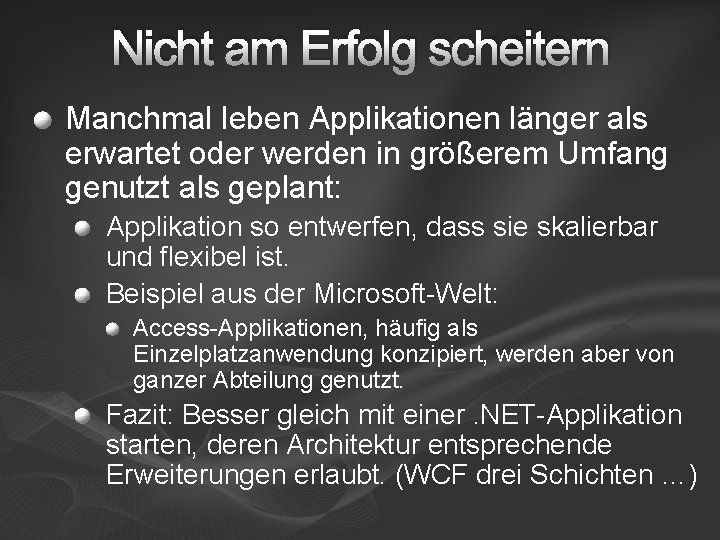 Nicht am Erfolg scheitern

Manchmal leben Applikationen länger als erwartet oder werden in größerem Umfang genutzt als geplant:

Applikation so entwerfen, dass sie skalierbar und flexibel ist.

Beispiel aus der Microsoft-Welt:

Access-Applikationen, häufig als Einzelplatzanwendung konzipiert, werden aber von ganzer Abteilung genutzt.

Fazit: Besser gleich mit einer .NET-Applikation starten, deren Architektur entsprechende Erweiterungen erlaubt. (WCF drei Schichten ...)